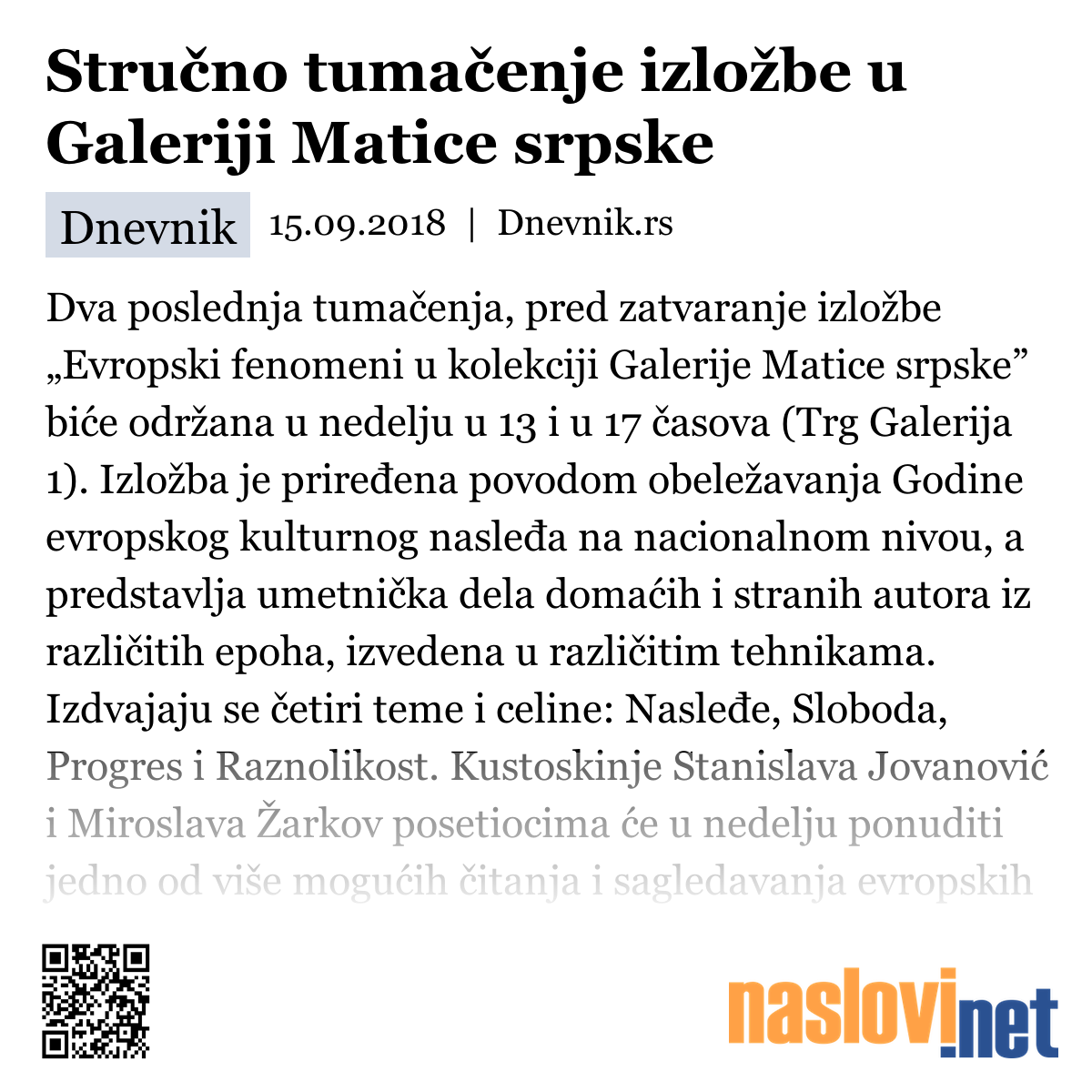 Stručno tumačenje izložbe u Galeriji Matice srpske

Dnevnik 15.09.2018 | Dnevnik.rs

Dva poslednja tumačenja, pred zatvaranje izložbe „Evropski fenomeni u kolekciji Galerije Matice srpske” biće održana u nedelju u 13 i u 17 časova (Trg Galerija 1). Izložba je priređena povodom obeležavanja Godine evropskog kulturnog nasleđa na nacionalnom nivou, a predstavlja umetnička dela domaćih i stranih autora iz različitih epoha, izvedena u različitim tehnikama. Izdvajaju se četiri teme i celine: Nasleđe, Sloboda, Progres i Raznolikost. Kustoskinje Stanislava Jovanović i Miroslava Žarkov posetiocima će u nedelju ponuditi jedno od više mogućih čitanja i sagledavanja evropskih

naslovi.net